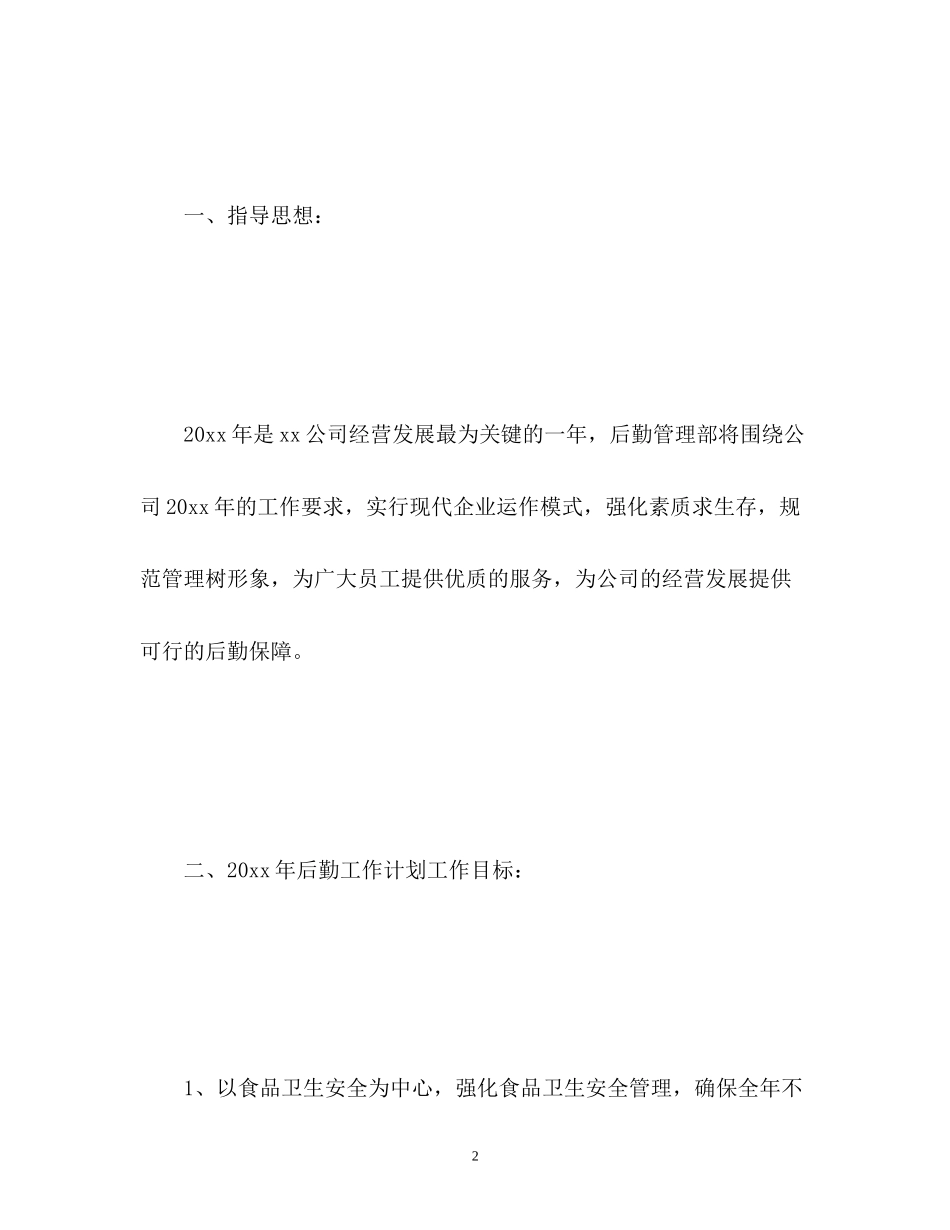 一、指导思想：

20xx年是xx公司经营发展最为关键的一年，后勤管理部将围绕公司20xx年的工作要求，实行现代企业运作模式，强化素质求生存，规范管理树形象，为广大员工提供优质的服务，为公司的经营发展提供可行的后勤保障。

二、20xx年后勤工作计划工作目标：

1、以食品卫生安全为中心，强化食品卫生安全管理，确保全年不

2